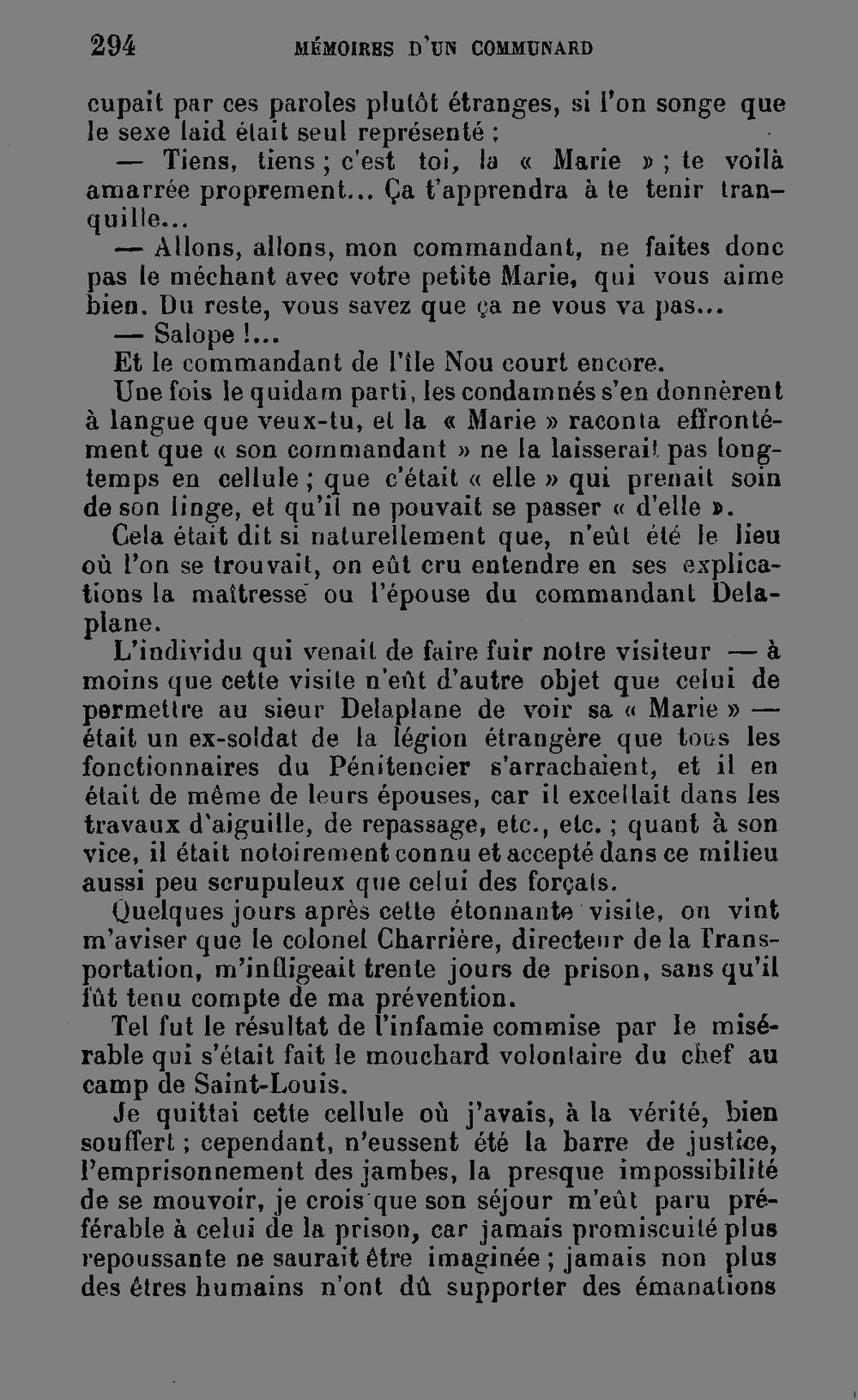 294 MÉMOIRES D'UN COMMUNARD

cupait par ces paroles plutôt étranges, si l'on songe que le sexe laid était seul représenté :

— Tiens, tiens ; c'est toi, la « Marie » ; te voilà amarrée proprement... Ça t'apprendra à te tenir tranquille...

— Allons, allons, mon commandant, ne faites donc pas le méchant avec votre petite Marie, qui vous aime bien. Du reste, vous savez que ça ne vous va pas...

— Salope !...

Et le commandant de l'île Nou court encore.

Une fois le quidam parti, les condamnés s'en donnèrent à langue que veux-tu, et la « Marie » raconta effrontément que « son commandant » ne la laisserait pas longtemps en cellule ; que c'était « elle » qui prenait soin de son linge, et qu'il ne pouvait se passer « d'elle ».

Cela était dit si naturellement que, n'eût été le lieu où l'on se trouvait, on eût cru entendre en ses explications la maîtresse ou l'épouse du commandant Delaplane.

L'individu qui venait de faire fuir notre visiteur — à moins que cette visite n'eût d'autre objet que celui de permettre au sieur Delaplane de voir sa « Marie » — était un ex-soldat de la légion étrangère que tous les fonctionnaires du Pénitencier s'arrachaient, et il en était de même de leurs épouses, car il excellait dans les travaux d'aiguille, de repassage, etc., etc. ; quant à son vice, il était notoirement connu et accepté dans ce milieu aussi peu scrupuleux que celui des forçats.

Quelques jours après cette étonnante visite, on vint m'aviser que le colonel Charrière, directeur de la Transportation, m'infligeait trente jours de prison, sans qu'il fût tenu compte de ma prévention.

Tel fut le résultat de l'infamie commise par le misérable qui s'était fait le mouchard volontaire du chef au camp de Saint-Louis.

Je quittai cette cellule où j'avais, à la vérité, bien souffert ; cependant, n'eussent été la barre de justice, l'emprisonnement des jambes, la presque impossibilité de se mouvoir, je crois que son séjour m'eût paru préférable à celui de la prison, car jamais promiscuité plus repoussante ne saurait être imaginée ; jamais non plus des êtres humains n'ont dû supporter des émanations